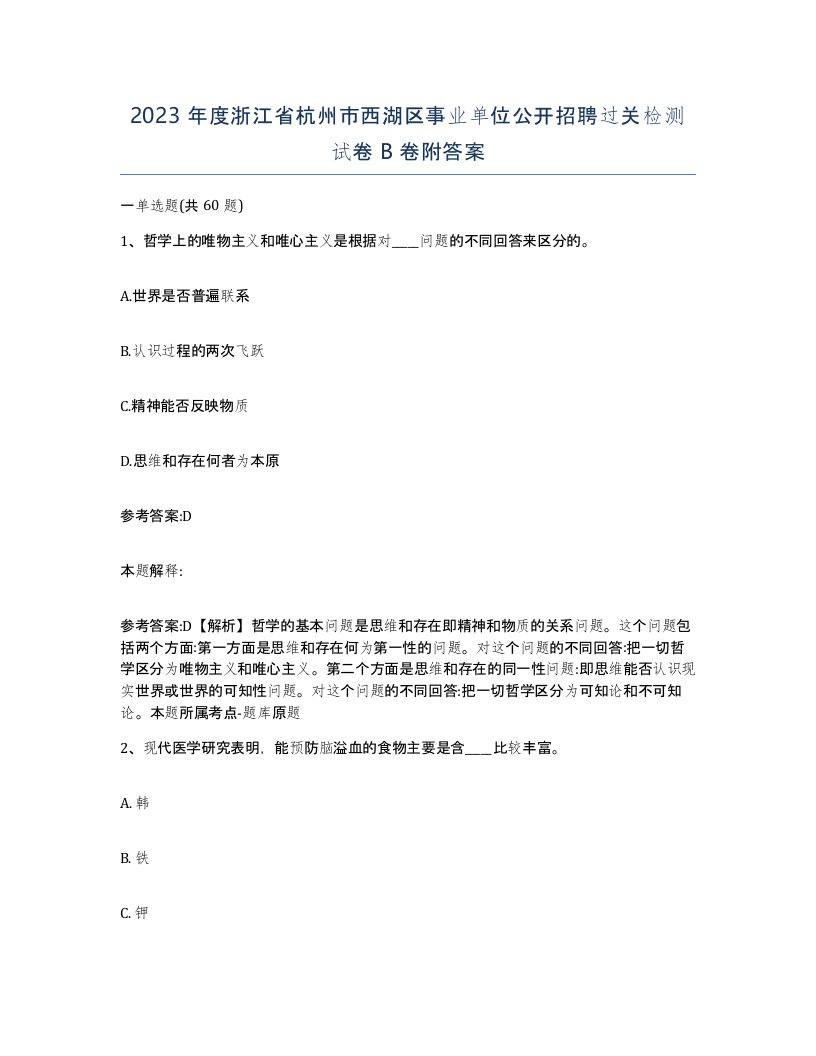 2023 年度浙江省杭州市西湖区事业单位公开招聘过关检测试卷 B 卷附答案

一单选题(共 60 题)

1、哲学上的唯物主义和唯心主义是根据对____问题的不同回答来区分的。

A.世界是否普遍联系

B.认识过程的两次飞跃

C.精神能否反映物质

D.思维和存在何者为本原

参考答案:D

本题解释:

参考答案:D【解析】哲学的基本问题是思维和存在即精神和物质的关系问题。这个问题包括两个方面:第一方面是思维和存在何为第一性的问题。对这个问题的不同回答:把一切哲学区分为唯物主义和唯心主义。第二个方面是思维和存在的同一性问题:即思维能否认识现实世界或世界的可知性问题。对这个问题的不同回答:把一切哲学区分为可知论和不可知论。本题所属考点-题库原题

2、现代医学研究表明，能预防脑溢血的食物主要是含____比较丰富。

A. 韩

B. 铁

C. 钾